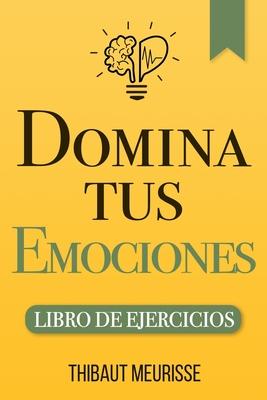 DOMINA
TUS
EMOCIONES

LIBRO DE EJERCICIOS

THIBAUT MEURISSE